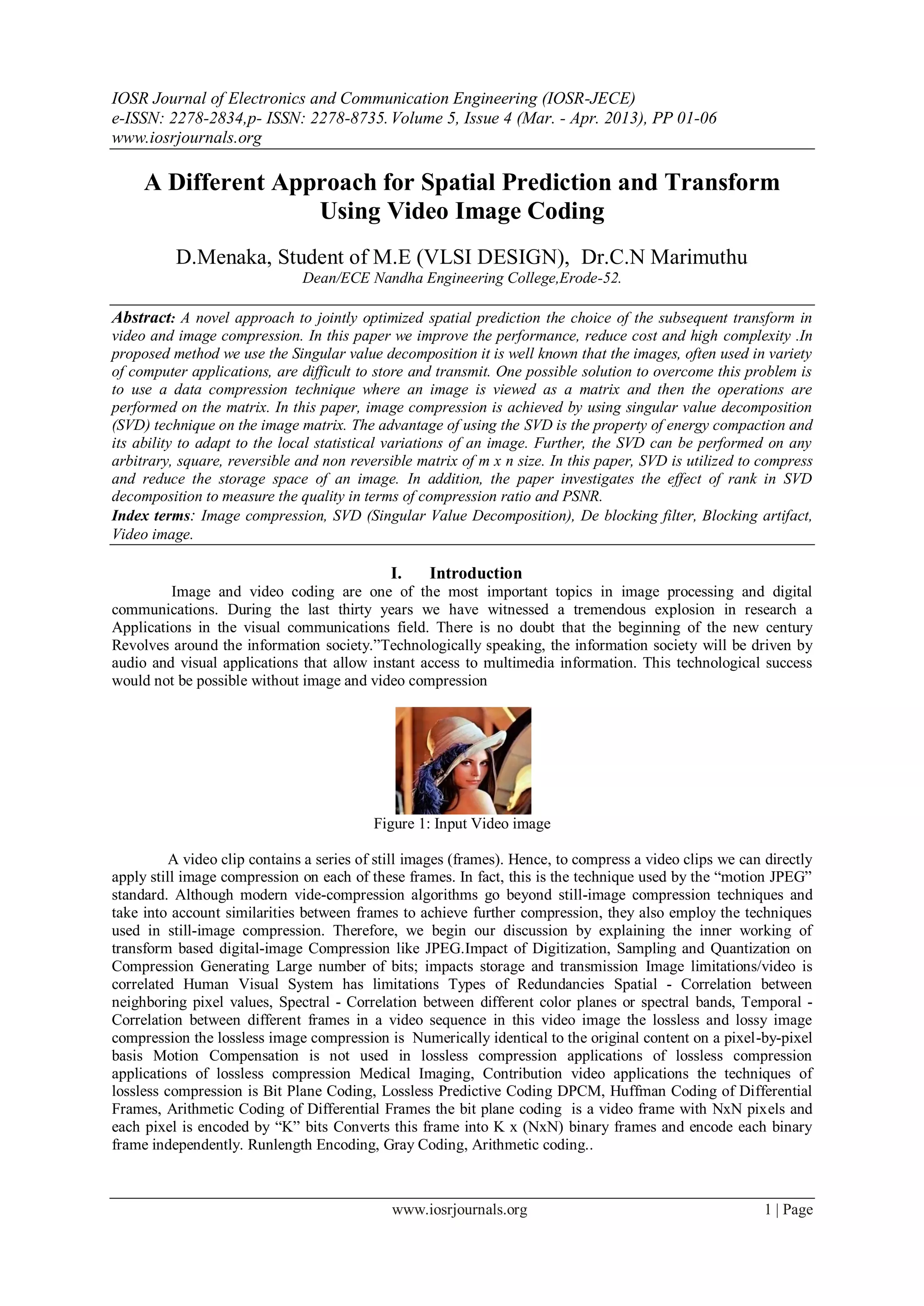 IOSR Journal of Electronics and Communication Engineering (IOSR-JECE)
e-ISSN: 2278-2834,p- ISSN: 2278-8735. Volume 5, Issue 4 (Mar. - Apr. 2013), PP 01-06
www.iosrjournals.org

A Different Approach for Spatial Prediction and Transform Using Video Image Coding

D.Menaka, Student of M.E (VLSI DESIGN), Dr.C.N Marimuthu
Dean/ECE Nandha Engineering College,Erode-52.

Abstract: A novel approach to jointly optimized spatial prediction the choice of the subsequent transform in video and image compression. In this paper we improve the performance, reduce cost and high complexity .In proposed method we use the Singular value decomposition it is well known that the images, often used in variety of computer applications, are difficult to store and transmit. One possible solution to overcome this problem is to use a data compression technique where an image is viewed as a matrix and then the operations are performed on the matrix. In this paper, image compression is achieved by using singular value decomposition (SVD) technique on the image matrix. The advantage of using the SVD is the property of energy compaction and its ability to adapt to the local statistical variations of an image. Further, the SVD can be performed on any arbitrary, square, reversible and non reversible matrix of m x n size. In this paper, SVD is utilized to compress and reduce the storage space of an image. In addition, the paper investigates the effect of rank in SVD decomposition to measure the quality in terms of compression ratio and PSNR.
Index terms: Image compression, SVD (Singular Value Decomposition), De blocking filter, Blocking artifact, Video image.

I. Introduction
Image and video coding are one of the most important topics in image processing and digital communications. During the last thirty years we have witnessed a tremendous explosion in research a Applications in the visual communications field. There is no doubt that the beginning of the new century Revolves around the information society.”Technologically speaking, the information society will be driven by audio and visual applications that allow instant access to multimedia information. This technological success would not be possible without image and video compression

Figure 1: Input Video image

A video clip contains a series of still images (frames). Hence, to compress a video clips we can directly apply still image compression on each of these frames. In fact, this is the technique used by the “motion JPEG” standard. Although modern vide-compression algorithms go beyond still-image compression techniques and take into account similarities between frames to achieve further compression, they also employ the techniques used in still-image compression. Therefore, we begin our discussion by explaining the inner working of transform based digital-image Compression like JPEG.Impact of Digitization, Sampling and Quantization on Compression Generating Large number of bits; impacts storage and transmission Image limitations/video is correlated Human Visual System has limitations Types of Redundancies Spatial - Correlation between neighboring pixel values, Spectral - Correlation between different color planes or spectral bands, Temporal - Correlation between different frames in a video sequence in this video image the lossless and lossy image compression the lossless image compression is Numerically identical to the original content on a pixel-by-pixel basis Motion Compensation is not used in lossless compression applications of lossless compression applications of lossless compression Medical Imaging, Contribution video applications the techniques of lossless compression is Bit Plane Coding, Lossless Predictive Coding DPCM, Huffman Coding of Differential Frames, Arithmetic Coding of Differential Frames the bit plane coding is a video frame with NxN pixels and each pixel is encoded by “K” bits Converts this frame into K x (NxN) binary frames and encode each binary frame independently. Runlength Encoding, Gray Coding, Arithmetic coding..

www.iosrjournals.org 1 | Page